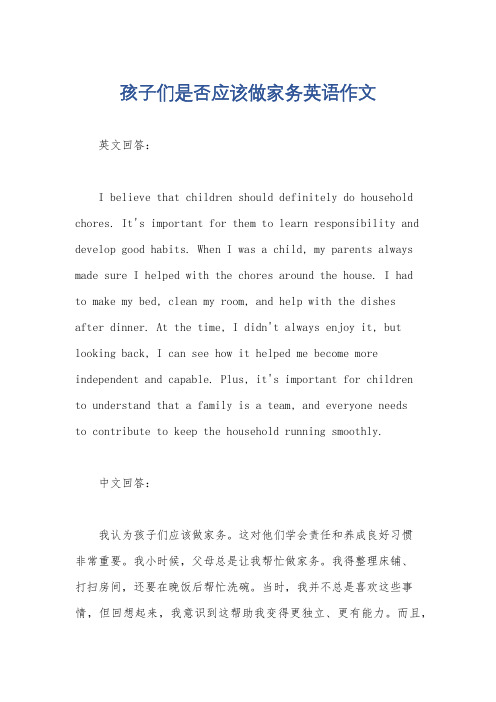 孩子们是否应该做家务英语作文

英文回答：

I believe that children should definitely do household chores. It's important for them to learn responsibility and develop good habits. When I was a child, my parents always made sure I helped with the chores around the house. I had to make my bed, clean my room, and help with the dishes after dinner. At the time, I didn't always enjoy it, but looking back, I can see how it helped me become more independent and capable. Plus, it's important for children to understand that a family is a team, and everyone needs to contribute to keep the household running smoothly.

中文回答：

我认为孩子们应该做家务。这对他们学会责任和养成良好习惯非常重要。我小时候，父母总是让我帮忙做家务。我得整理床铺、打扫房间，还要在晚饭后帮忙洗碗。当时，我并不总是喜欢这些事情，但回想起来，我意识到这帮助我变得更独立、更有能力。而且，